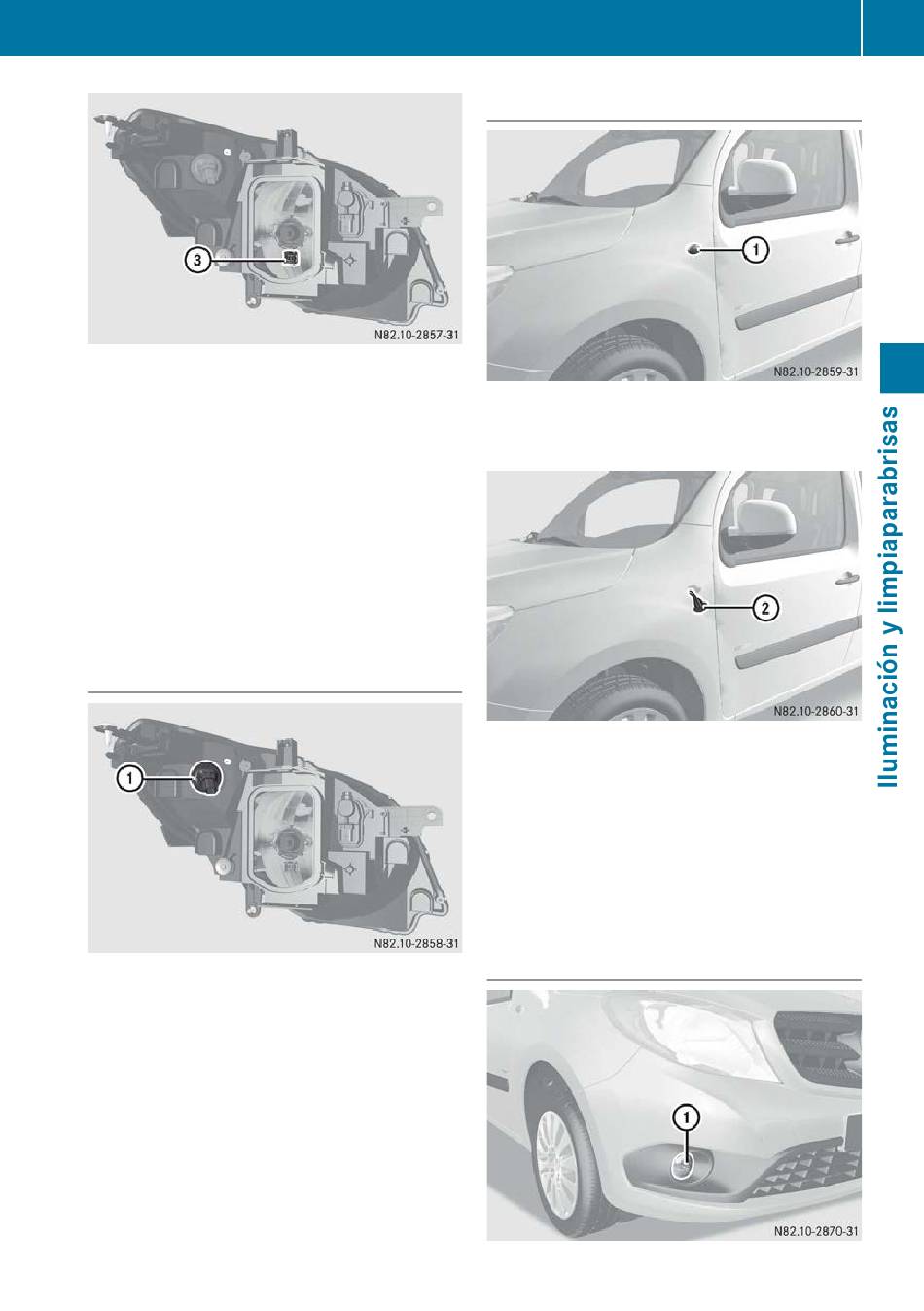 3

N82.10-2857-31

1

N82.10-2858-31

1

N82.10-2859-31

2

N82.10-2860-31

1

N82.10-2870-31

Iluminación y limpiaparabrisas